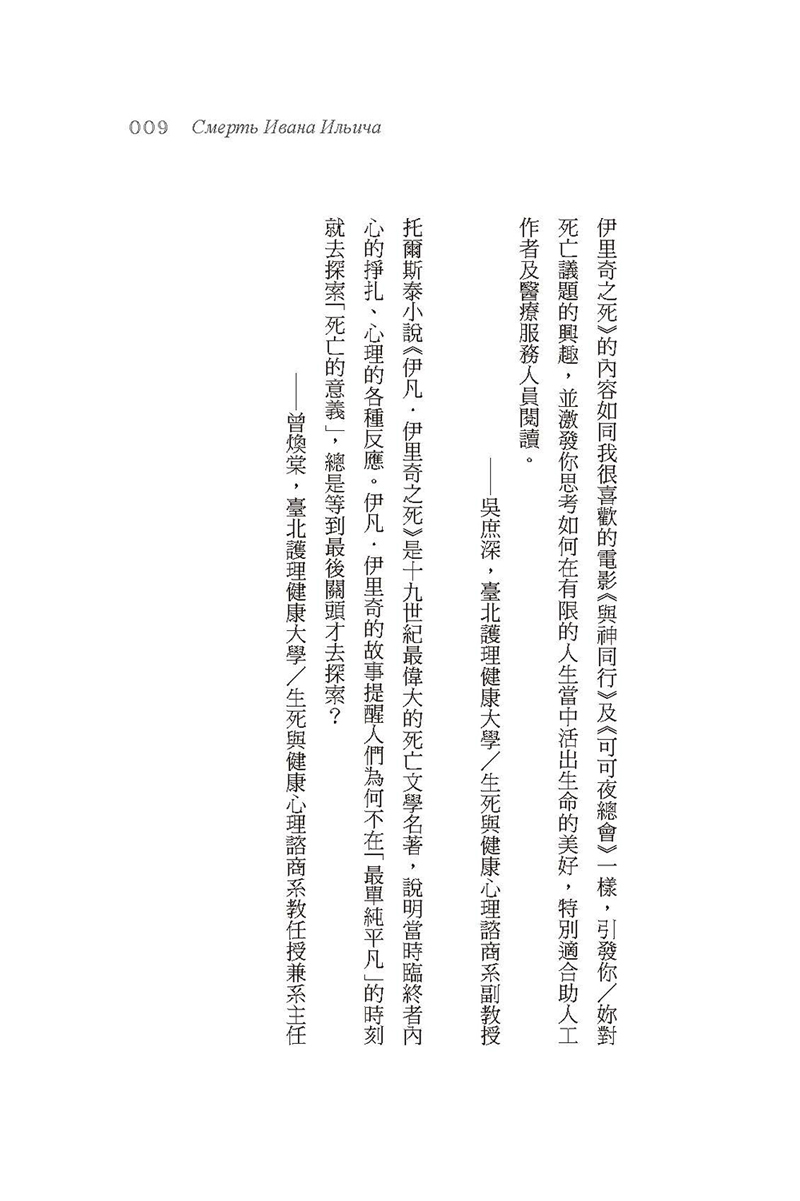 009 Смерть Ивана Ильича

伊里奇之死》的內容如同我很喜歡的電影《與神同行》及《可可夜總會》一樣，引發你／妳對死亡議題的興趣，並激發你思考如何在有限的人生當中活出生命的美好，特別適合助人工作者及醫療服務人員閱讀。

——吳庶深，臺北護理健康大學／生死與健康心理諮商系副教授

托爾斯泰小說《伊凡．伊里奇之死》是十九世紀最偉大的死亡文學名著，說明當時臨終者內心的掙扎、心理的各種反應。伊凡．伊里奇的故事提醒人們為何不在「最單純平凡」的時刻就去探索「死亡的意義」，總是等到最後關頭才去探索？

——曾煥棠，臺北護理健康大學／生死與健康心理諮商系教任授兼系主任